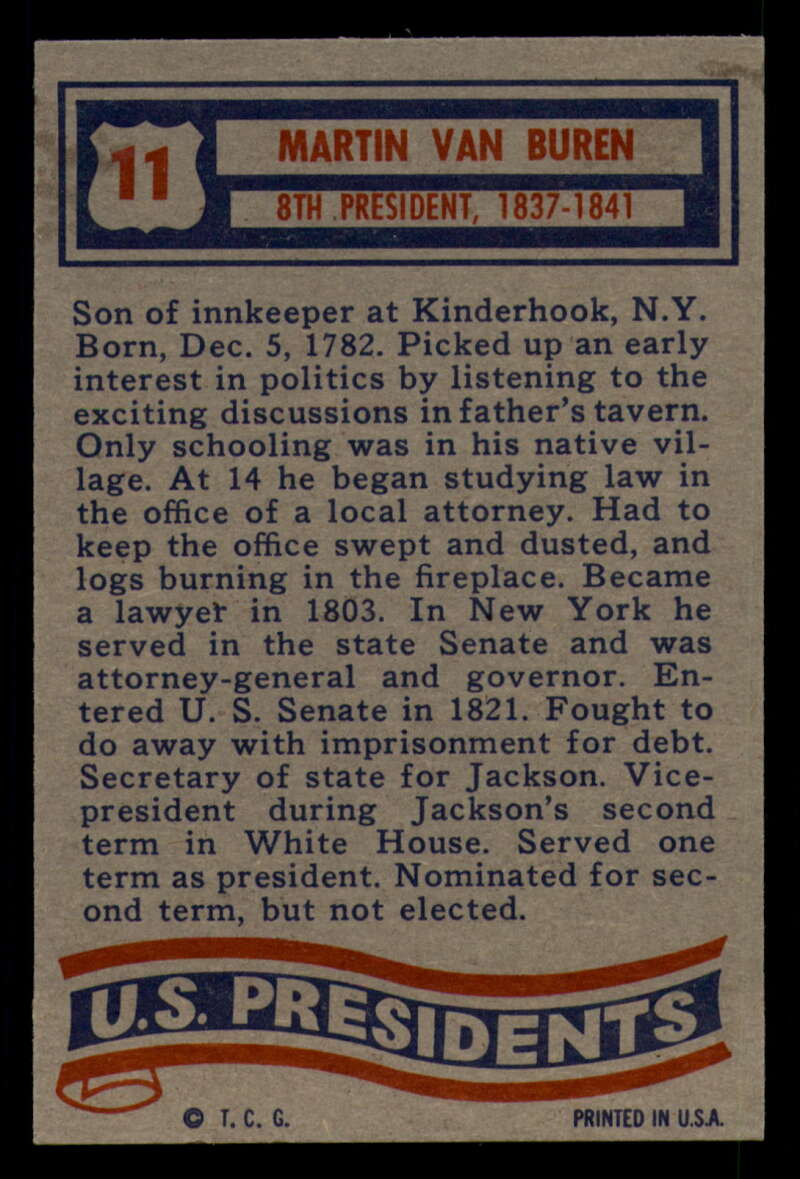 11

MARTIN VAN BUREN

8TH PRESIDENT, 1837-1841

Son of innkeeper at Kinderhook, N.Y. Born, Dec. 5, 1782. Picked up an early interest in politics by listening to the exciting discussions in father's tavern. Only schooling was in his native village. At 14 he began studying law in the office of a local attorney. Had to keep the office swept and dusted, and logs burning in the fireplace. Became a lawyer in 1803. In New York he served in the state Senate and was attorney-general and governor. Entered U. S. Senate in 1821. Fought to do away with imprisonment for debt. Secretary of state for Jackson. Vice-president during Jackson's second term in White House. Served one term as president. Nominated for second term, but not elected.

U.S. PRESIDENTS

© T. C. G.

PRINTED IN U.S.A.